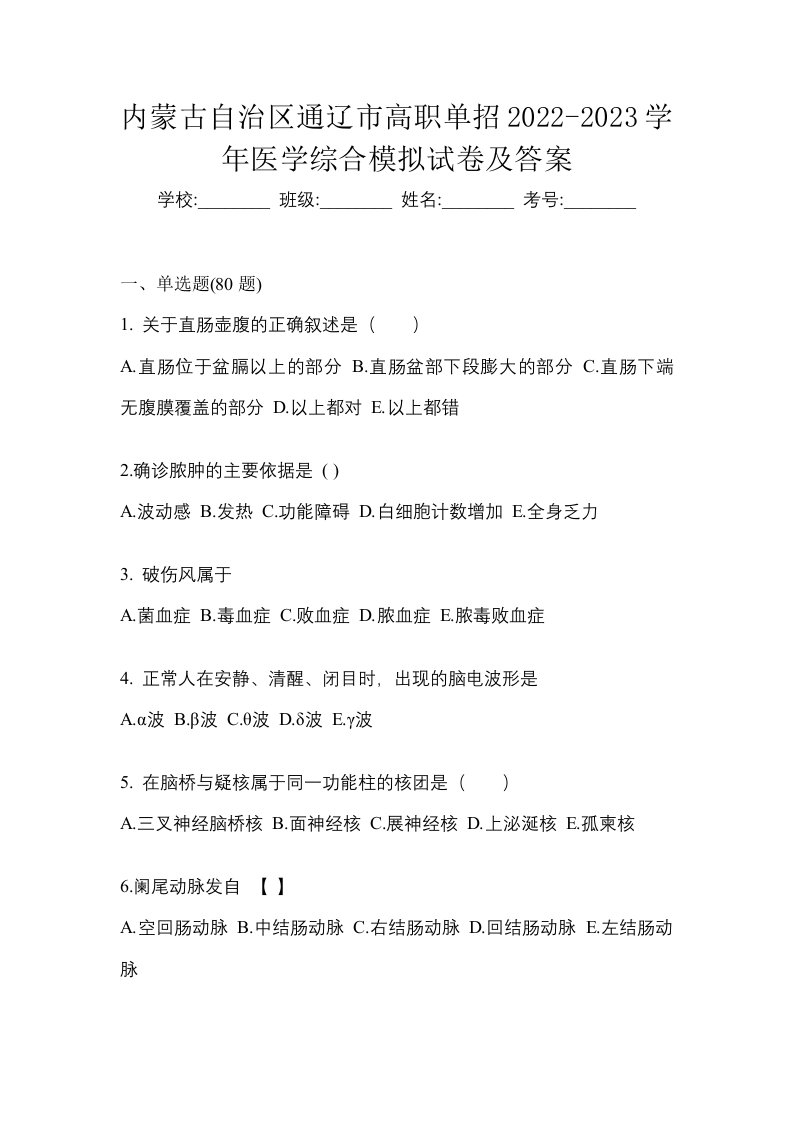 内蒙古自治区通辽市高职单招2022-2023学年医学综合模拟试卷及答案

学校:________ 班级:________ 姓名:________ 考号:________

一、单选题(80 题)

1. 关于直肠壶腹的正确叙述是（　　）

A.直肠位于盆膈以上的部分 B.直肠盆部下段膨大的部分 C.直肠下端无腹膜覆盖的部分 D.以上都对 E.以上都错

2.确诊脓肿的主要依据是 ( )

A.波动感 B.发热 C.功能障碍 D.白细胞计数增加 E.全身乏力

3. 破伤风属于

A.菌血症 B.毒血症 C.败血症 D.脓血症 E.脓毒败血症

4. 正常人在安静、清醒、闭目时，出现的脑电波形是

A.α波 B.β波 C.θ波 D.δ波 E.γ波

5. 在脑桥与疑核属于同一功能柱的核团是（　　）

A.三叉神经脑桥核 B.面神经核 C.展神经核 D.上泌涎核 E.孤束核

6.阑尾动脉发自 【 】

A.空回肠动脉 B.中结肠动脉 C.右结肠动脉 D.回结肠动脉 E.左结肠动脉